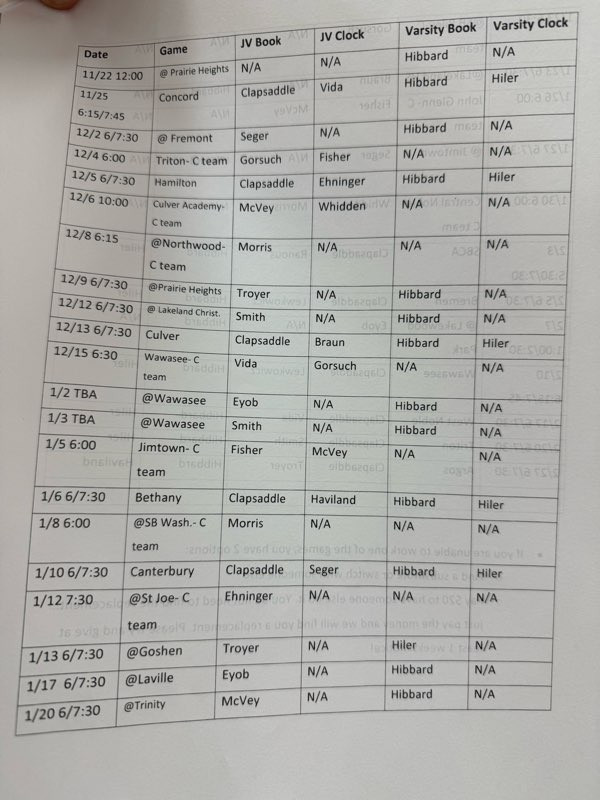 | Date | Game | JV Book | JV Clock | Varsity Book | Varsity Clock |
|---|---|---|---|---|---|
| 11/22 12:00 | @ Prairie Heights | N/A | N/A | Hibbard | N/A |
| 11/25 6:15/7:45 | Concord | Clapsaddle | Vida | Hibbard | Hiler |
| 12/2 6/7:30 | @ Fremont | Seger | N/A | Hibbard | N/A |
| 12/4 6:00 | Triton- C team | Gorsuch | Fisher | N/A | N/A |
| 12/5 6/7:30 | Hamilton | Clapsaddle | Ehninger | Hibbard | Hiler |
| 12/6 10:00 | Culver Academy- C team | McVey | Whidden | N/A | N/A |
| 12/8 6:15 | @Northwood- C team | Morris | N/A | N/A | N/A |
| 12/9 6/7:30 | @Prairie Heights | Troyer | N/A | Hibbard | N/A |
| 12/12 6/7:30 | @ Lakeland Christ. | Smith | N/A | Hibbard | N/A |
| 12/13 6/7:30 | Culver | Clapsaddle | Braun | Hibbard | Hiler |
| 12/15 6:30 | Wawasee- C team | Vida | Gorsuch | N/A | N/A |
| 1/2 TBA | @Wawasee | Eyob | N/A | Hibbard | N/A |
| 1/3 TBA | @Wawasee | Smith | N/A | Hibbard | N/A |
| 1/5 6:00 | Jimtown- C team | Fisher | McVey | N/A | N/A |
| 1/6 6/7:30 | Bethany | Clapsaddle | Haviland | Hibbard | Hiler |
| 1/8 6:00 | @SB Wash.- C team | Morris | N/A | N/A | N/A |
| 1/10 6/7:30 | Canterbury | Clapsaddle | Seger | Hibbard | Hiler |
| 1/12 7:30 | @St Joe- C team | Ehninger | N/A | N/A | N/A |
| 1/13 6/7:30 | @Goshen | Troyer | N/A | Hiler | N/A |
| 1/17 6/7:30 | @Laville | Eyob | N/A | Hibbard | N/A |
| 1/20 6/7:30 | @Trinity | McVey | N/A | Hibbard | N/A |